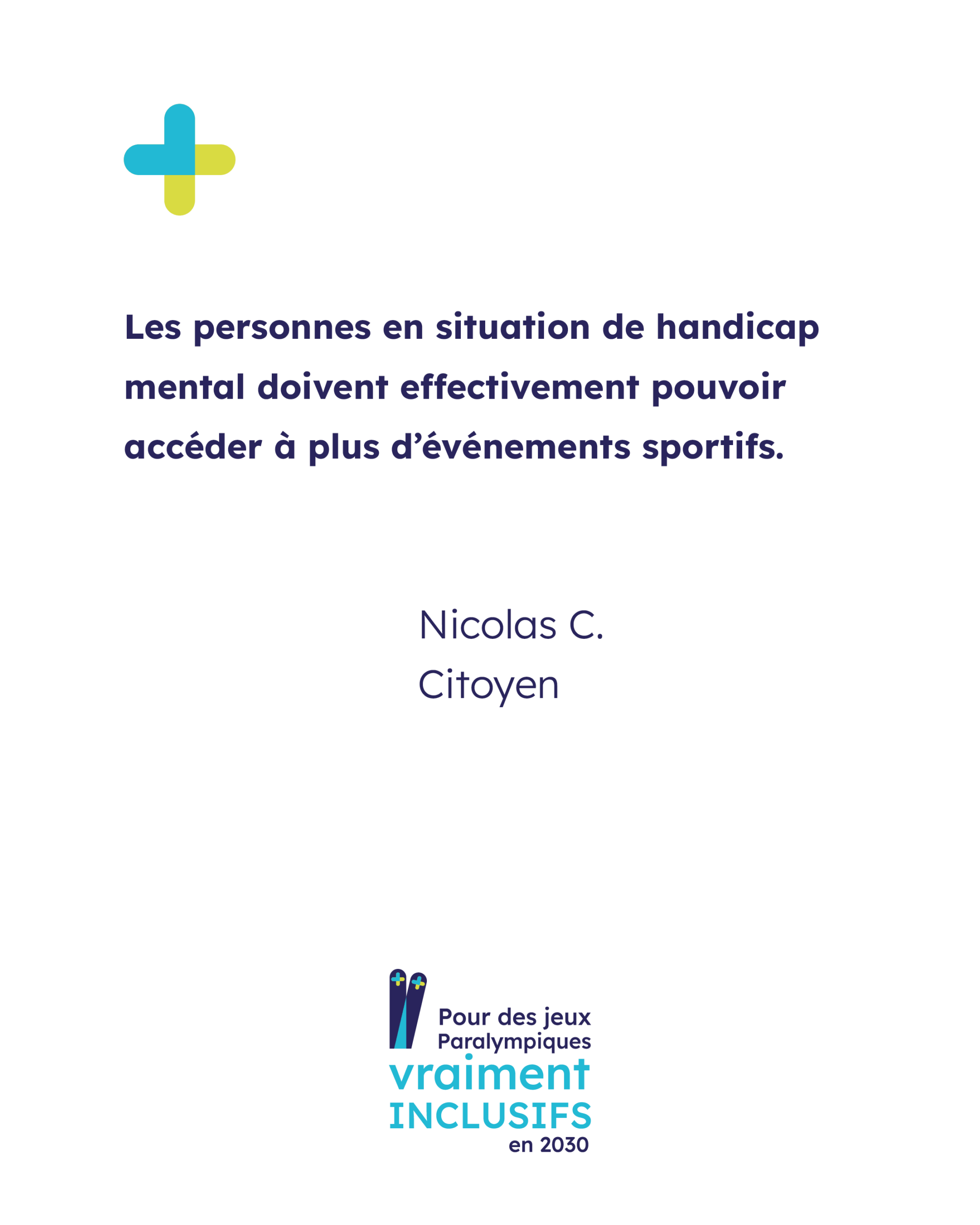 Les personnes en situation de handicap mental doivent effectivement pouvoir accéder à plus d’événements sportifs.

Nicolas C.
Citoyen

Pour des jeux Paralympiques
vraiment
INCLUSIFS
en 2030